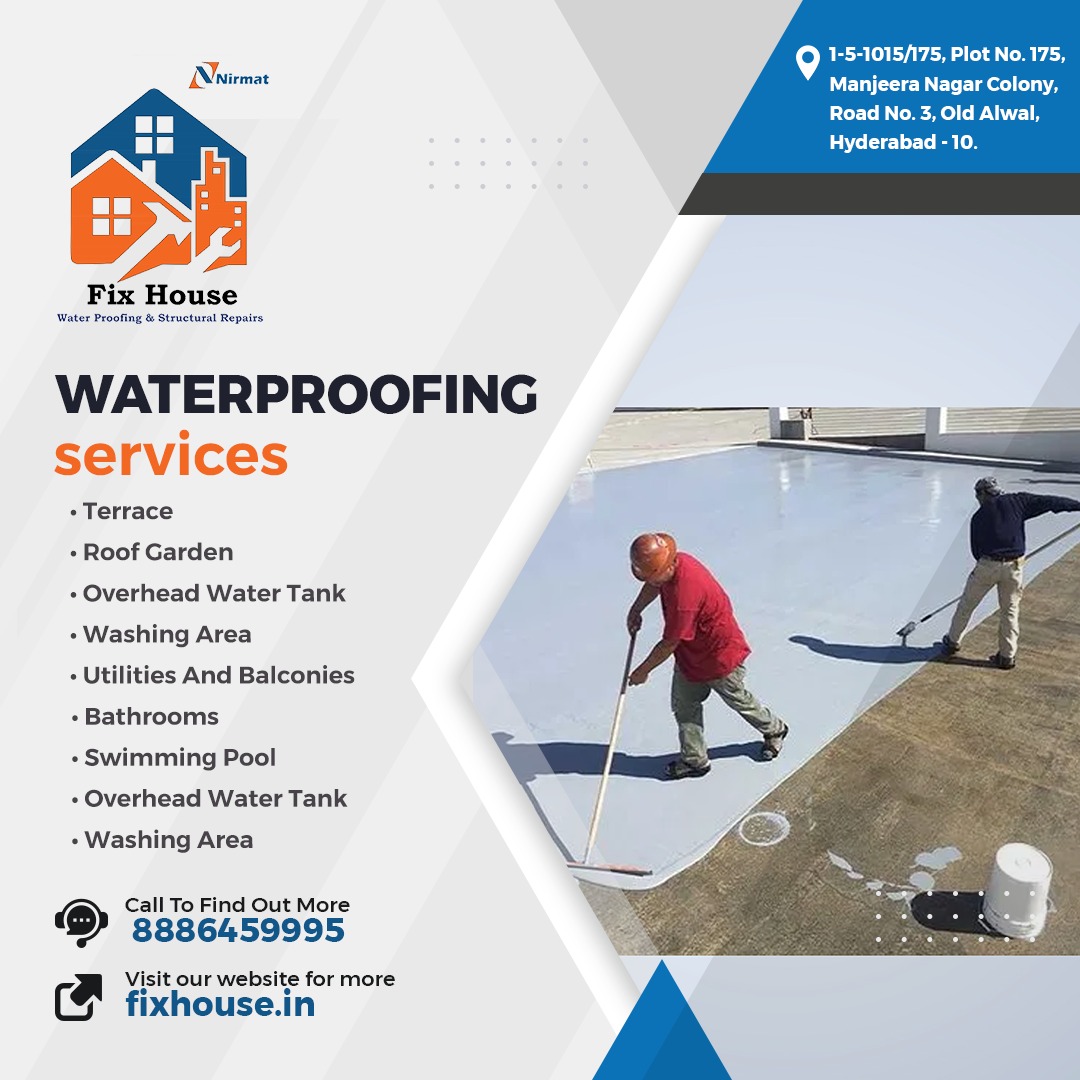 Nirmat

Fix House
Water Proofing & Structural Repairs

1-5-1015/175, Plot No. 175,
Manjeera Nagar Colony,
Road No. 3, Old Alwal,
Hyderabad - 10.

WATERPROOFING
services

• Terrace
• Roof Garden
• Overhead Water Tank
• Washing Area
• Utilities And Balconies
• Bathrooms
• Swimming Pool
• Overhead Water Tank
• Washing Area

Call To Find Out More
8886459995

Visit our website for more
fixhouse.in